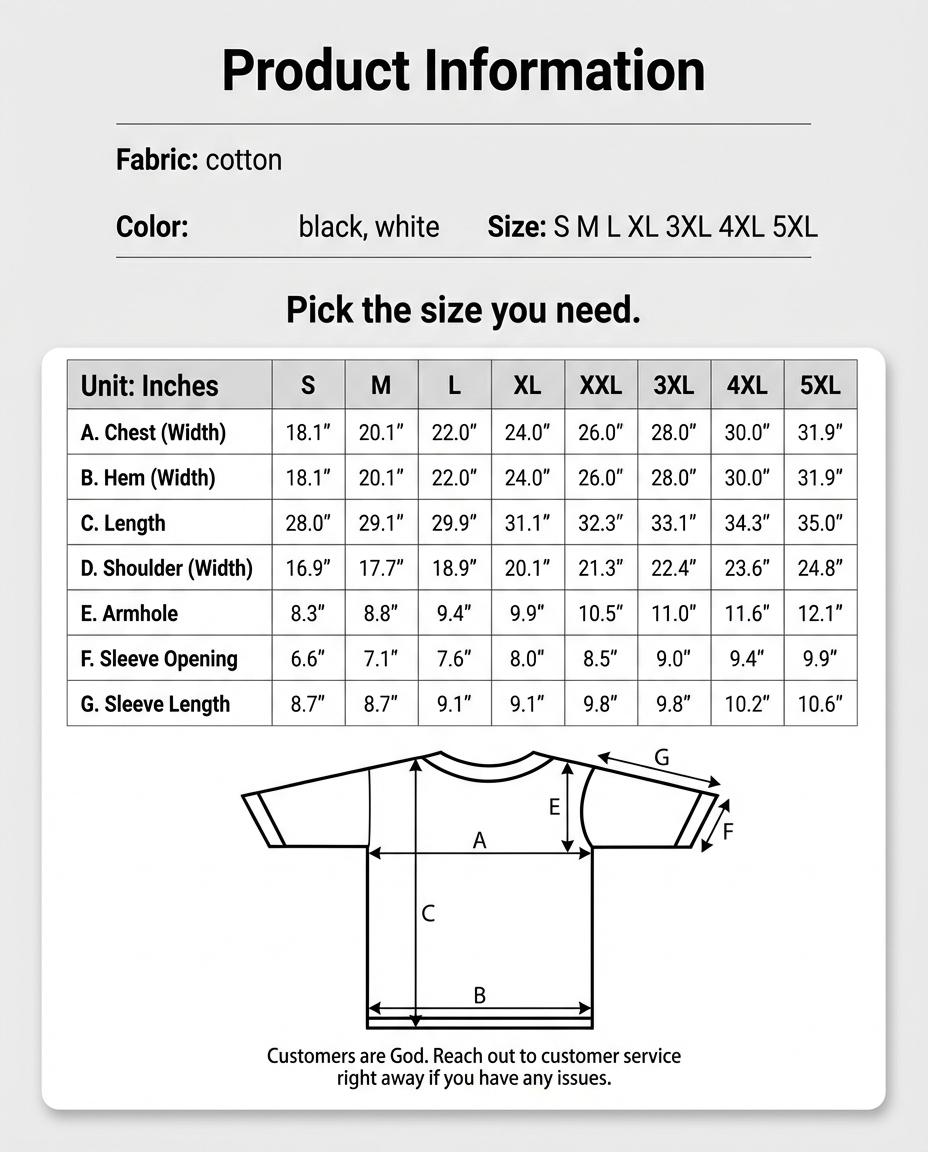 Product Information

Fabric: cotton

Color: black, white Size: S M L XL 3XL 4XL 5XL

Pick the size you need.

| Unit: Inches | S | M | L | XL | XXL | 3XL | 4XL | 5XL |
|---|---|---|---|---|---|---|---|---|
| A. Chest (Width) | 18.1″ | 20.1″ | 22.0″ | 24.0″ | 26.0″ | 28.0″ | 30.0″ | 31.9″ |
| B. Hem (Width) | 18.1″ | 20.1″ | 22.0″ | 24.0″ | 26.0″ | 28.0″ | 30.0″ | 31.9″ |
| C. Length | 28.0″ | 29.1″ | 29.9″ | 31.1″ | 32.3″ | 33.1″ | 34.3″ | 35.0″ |
| D. Shoulder (Width) | 16.9″ | 17.7″ | 18.9″ | 20.1″ | 21.3″ | 22.4″ | 23.6″ | 24.8″ |
| E. Armhole | 8.3″ | 8.8″ | 9.4″ | 9.9″ | 10.5″ | 11.0″ | 11.6″ | 12.1″ |
| F. Sleeve Opening | 6.6″ | 7.1″ | 7.6″ | 8.0″ | 8.5″ | 9.0″ | 9.4″ | 9.9″ |
| G. Sleeve Length | 8.7″ | 8.7″ | 9.1″ | 9.1″ | 9.8″ | 9.8″ | 10.2″ | 10.6″ |

G
E
F
A
C
B

Customers are God. Reach out to customer service right away if you have any issues.